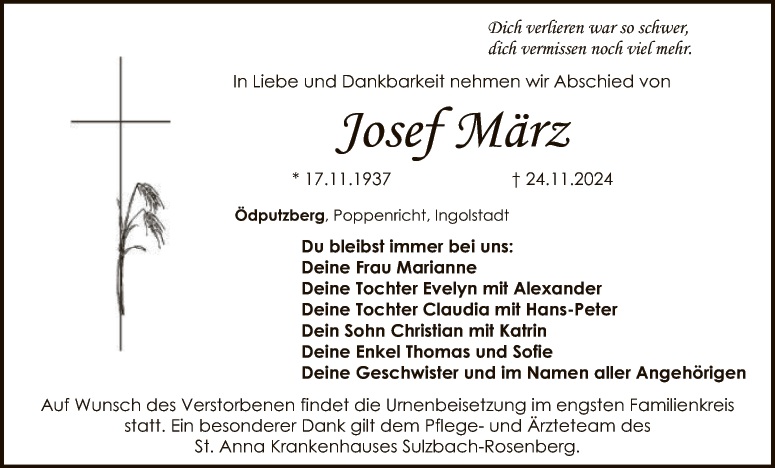 Dich verlieren war so schwer,
dich vermissen noch viel mehr.

In Liebe und Dankbarkeit nehmen wir Abschied von

Josef März

* 17.11.1937 † 24.11.2024

Ödputzberg, Poppenricht, Ingolstadt

Du bleibst immer bei uns:
Deine Frau Marianne
Deine Tochter Evelyn mit Alexander
Deine Tochter Claudia mit Hans-Peter
Dein Sohn Christian mit Katrin
Deine Enkel Thomas und Sofie
Deine Geschwister und im Namen aller Angehörigen

Auf Wunsch des Verstorbenen findet die Urnenbeisetzung im engsten Familienkreis statt. Ein besonderer Dank gilt dem Pflege- und Ärzteteam des St. Anna Krankenhauses Sulzbach-Rosenberg.